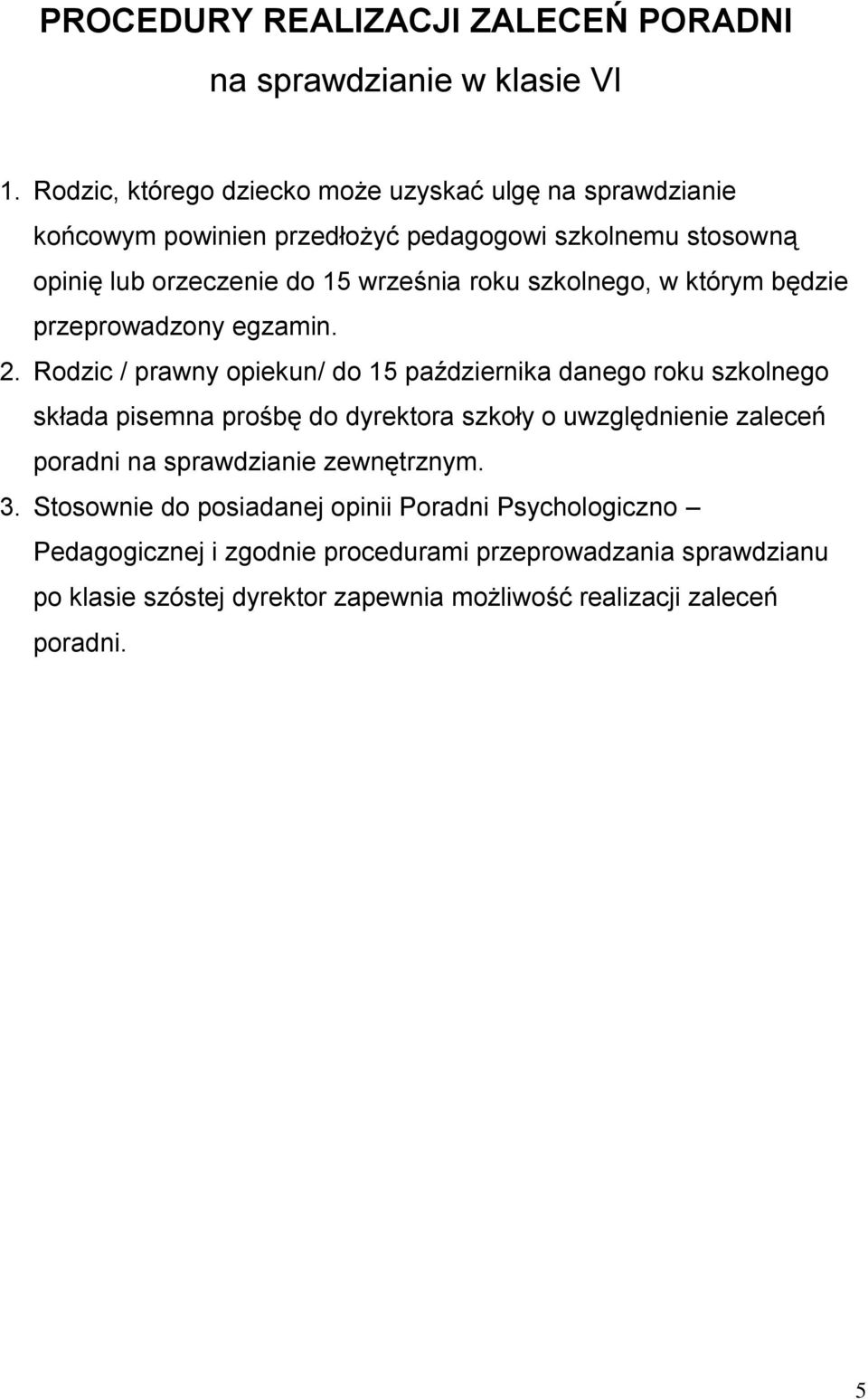 PROCEDURY REALIZACJI ZALECEŃ PORADNI

na sprawdzianie w klasie VI

1. Rodzic, którego dziecko może uzyskać ulgę na sprawdzianie końcowym powinien przedłożyć pedagogowi szkolnemu stosowną opinię lub orzeczenie do 15 września roku szkolnego, w którym będzie przeprowadzony egzamin.

2. Rodzic / prawny opiekun/ do 15 października danego roku szkolnego składa pisemna prośbę do dyrektora szkoły o uwzględnienie zaleceń poradni na sprawdzianie zewnętrznym.

3. Stosownie do posiadanej opinii Poradni Psychologiczno – Pedagogicznej i zgodnie procedurami przeprowadzania sprawdzianu po klasie szóstej dyrektor zapewnia możliwość realizacji zaleceń poradni.

5